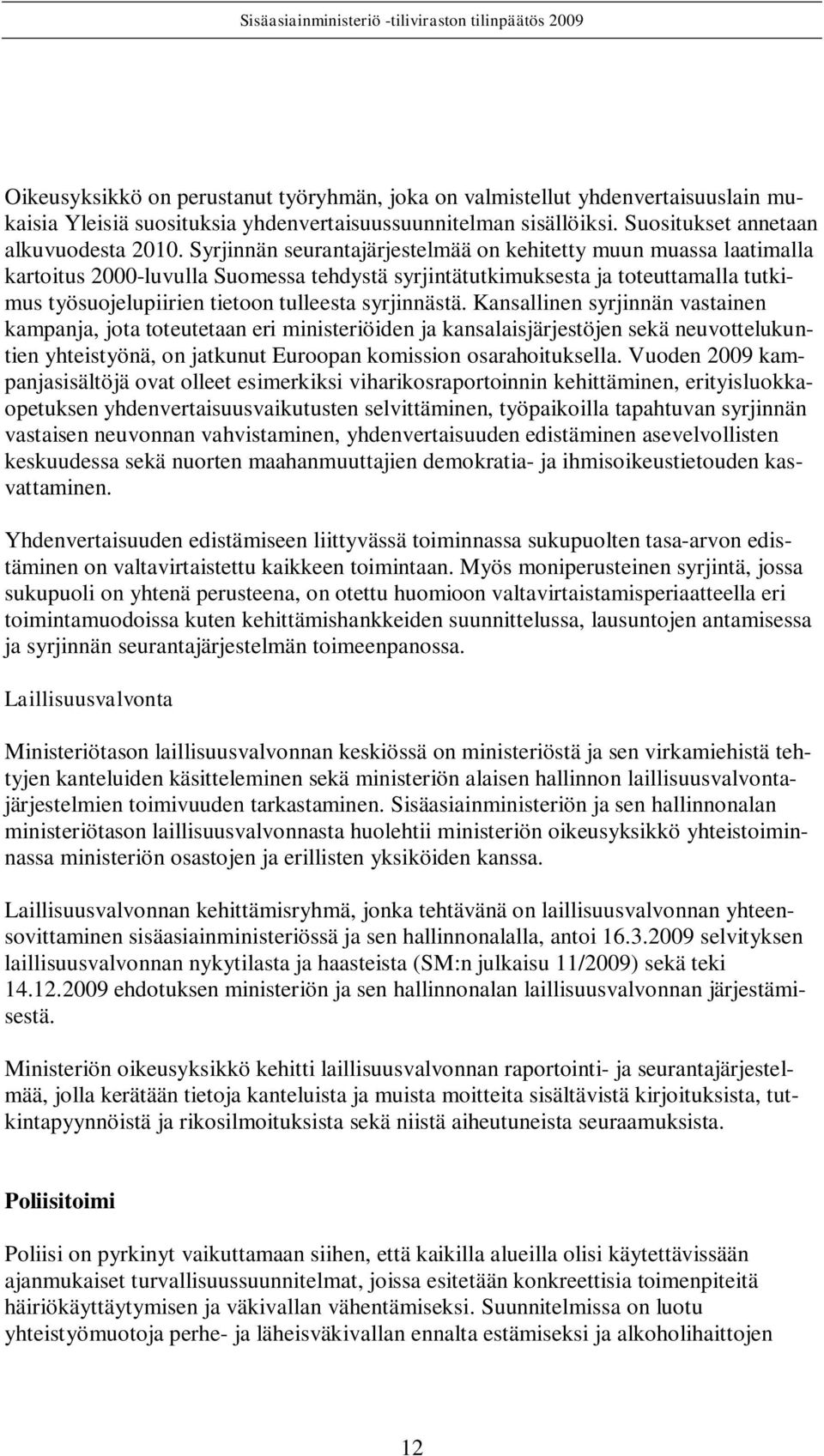 Sisäasiainministeriö -tiliviraston tilinpäätös 2009

Oikeusyksikkö on perustanut työryhmän, joka on valmistellut yhdenvertaisuuslain mukaisia Yleisiä suosituksia yhdenvertaisuussuunnitelman sisällöiksi. Suositukset annetaan alkuvuodesta 2010. Syrjinnän seurantajärjestelmää on kehitetty muun muassa laatimalla kartoitus 2000-luvulla Suomessa tehdystä syrjintätutkimuksesta ja toteuttamalla tutkimus työsuojelupiirien tietoon tulleesta syrjinnästä. Kansallinen syrjinnän vastainen kampanja, jota toteutetaan eri ministeriöiden ja kansalaisjärjestöjen sekä neuvottelukuntien yhteistyönä, on jatkunut Euroopan komission osarahoituksella. Vuoden 2009 kampanjasisältöjä ovat olleet esimerkiksi viharikosraportoinnin kehittäminen, erityisluokkaopetuksen yhdenvertaisuusvaikutusten selvittäminen, työpaikoilla tapahtuvan syrjinnän vastaisen neuvonnan vahvistaminen, yhdenvertaisuuden edistäminen asevelvollisten keskuudessa sekä nuorten maahanmuuttajien demokratia- ja ihmisoikeustietouden kasvattaminen.

Yhdenvertaisuuden edistämiseen liittyvässä toiminnassa sukupuolten tasa-arvon edistäminen on valtavirtaistettu kaikkeen toimintaan. Myös moniperusteinen syrjintä, jossa sukupuoli on yhtenä perusteena, on otettu huomioon valtavirtaistamisperiaatteella eri toimintamuodoissa kuten kehittämishankkeiden suunnittelussa, lausuntojen antamisessa ja syrjinnän seurantajärjestelmän toimeenpanossa.

Laillisuusvalvonta

Ministeriötason laillisuusvalvonnan keskiössä on ministeriöstä ja sen virkamiehistä tehtyjen kanteluiden käsitteleminen sekä ministeriön alaisen hallinnon laillisuusvalvontajärjestelmien toimivuuden tarkastaminen. Sisäasiainministeriön ja sen hallinnonalan ministeriötason laillisuusvalvonnasta huolehtii ministeriön oikeusyksikkö yhteistoiminnassa ministeriön osastojen ja erillisten yksiköiden kanssa.

Laillisuusvalvonnan kehittämisryhmä, jonka tehtävänä on laillisuusvalvonnan yhteensovittaminen sisäasiainministeriössä ja sen hallinnonalalla, antoi 16.3.2009 selvityksen laillisuusvalvonnan nykytilasta ja haasteista (SM:n julkaisu 11/2009) sekä teki 14.12.2009 ehdotuksen ministeriön ja sen hallinnonalan laillisuusvalvonnan järjestämisestä.

Ministeriön oikeusyksikkö kehitti laillisuusvalvonnan raportointi- ja seurantajärjestelmää, jolla kerätään tietoja kanteluista ja muista moitteita sisältävistä kirjoituksista, tutkintapyynnöistä ja rikosilmoituksista sekä niistä aiheutuneista seuraamuksista.

Poliisitoimi

Poliisi on pyrkinyt vaikuttamaan siihen, että kaikilla alueilla olisi käytettävissään ajanmukaiset turvallisuussuunnitelmat, joissa esitetään konkreettisia toimenpiteitä häiriökäyttäytymisen ja väkivallan vähentämiseksi. Suunnitelmissa on luotu yhteistyömuotoja perhe- ja läheisväkivallan ennalta estämiseksi ja alkoholihaittojen

12